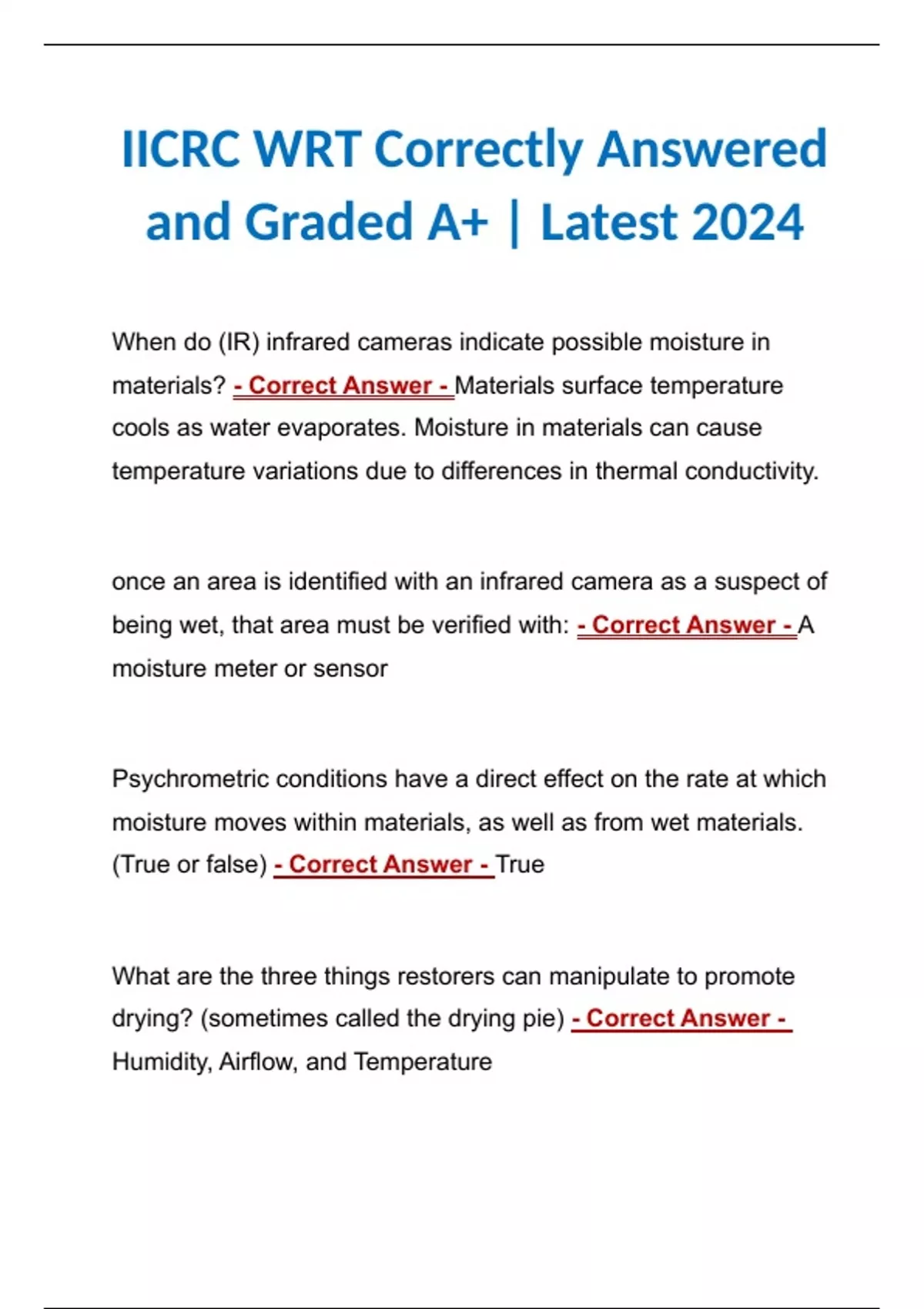 IICRC WRT Correctly Answered and Graded A+ | Latest 2024

When do (IR) infrared cameras indicate possible moisture in materials? - Correct Answer - Materials surface temperature cools as water evaporates. Moisture in materials can cause temperature variations due to differences in thermal conductivity.

once an area is identified with an infrared camera as a suspect of being wet, that area must be verified with: - Correct Answer - A moisture meter or sensor

Psychrometric conditions have a direct effect on the rate at which moisture moves within materials, as well as from wet materials. (True or false) - Correct Answer - True

What are the three things restorers can manipulate to promote drying? (sometimes called the drying pie) - Correct Answer - Humidity, Airflow, and Temperature